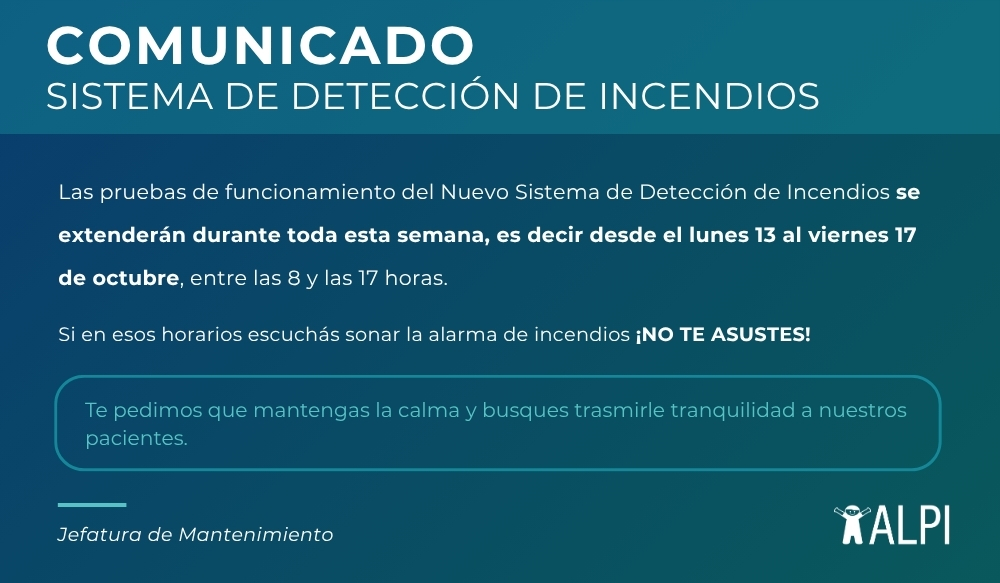 COMUNICADO
SISTEMA DE DETECCIÓN DE INCENDIOS

Las pruebas de funcionamiento del Nuevo Sistema de Detección de Incendios se extenderán durante toda esta semana, es decir desde el lunes 13 al viernes 17 de octubre, entre las 8 y las 17 horas.

Si en esos horarios escuchás sonar la alarma de incendios ¡NO TE ASUSTES!

Te pedimos que mantengas la calma y busques trasmirle tranquilidad a nuestros pacientes.

Jefatura de Mantenimiento

ALPI